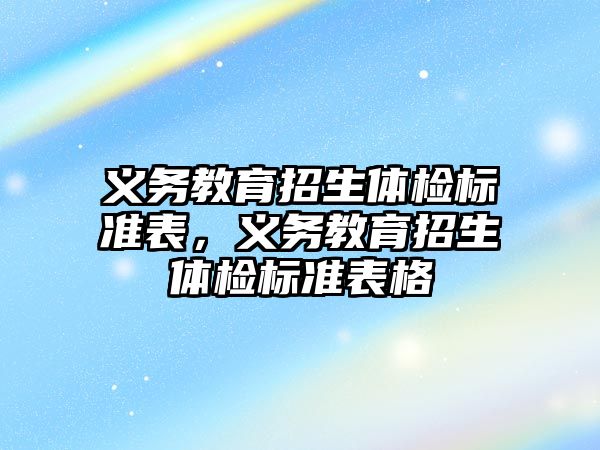 义务教育招生体检标准表，义务教育招生体检标准表格